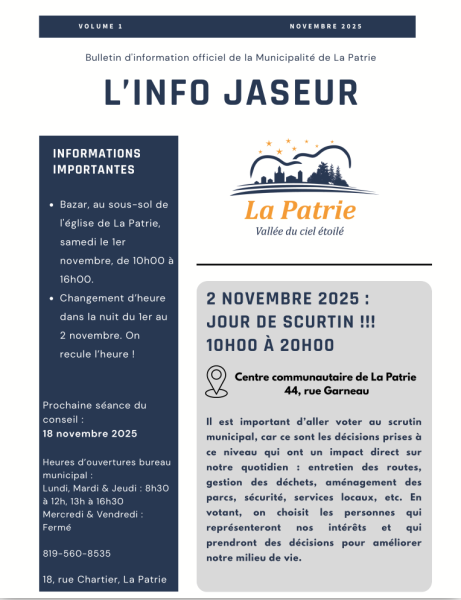 VOLUME 1 NOVEMBRE 2025

Bulletin d'information officiel de la Municipalité de La Patrie

L'INFO JASEUR

INFORMATIONS IMPORTANTES

• Bazar, au sous-sol de l'église de La Patrie, samedi le 1er novembre, de 10h00 à 16h00.
• Changement d'heure dans la nuit du 1er au 2 novembre. On recule l'heure !

Prochaine séance du conseil :
18 novembre 2025

Heures d'ouvertures bureau municipal :
Lundi, Mardi & Jeudi : 8h30 à 12h, 13h à 16h30
Mercredi & Vendredi : Fermé

819-560-8535

18, rue Chartier, La Patrie

La Patrie
Vallée du ciel étoilé

2 NOVEMBRE 2025 :
JOUR DE SCURTIN !!!
10H00 À 20H00

Centre communautaire de La Patrie
44, rue Garneau

Il est important d'aller voter au scrutin municipal, car ce sont les décisions prises à ce niveau qui ont un impact direct sur notre quotidien : entretien des routes, gestion des déchets, aménagement des parcs, sécurité, services locaux, etc. En votant, on choisit les personnes qui représenteront nos intérêts et qui prendront des décisions pour améliorer notre milieu de vie.